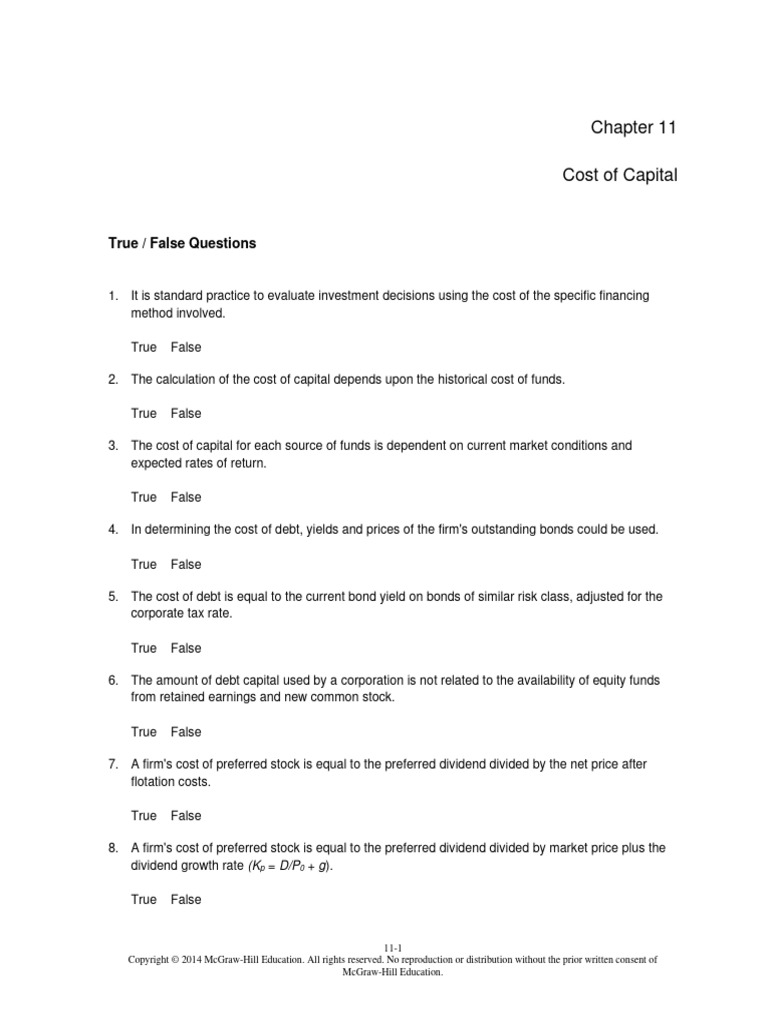 Chapter 11

Cost of Capital

True / False Questions

1. It is standard practice to evaluate investment decisions using the cost of the specific financing method involved.

True False

2. The calculation of the cost of capital depends upon the historical cost of funds.

True False

3. The cost of capital for each source of funds is dependent on current market conditions and expected rates of return.

True False

4. In determining the cost of debt, yields and prices of the firm's outstanding bonds could be used.

True False

5. The cost of debt is equal to the current bond yield on bonds of similar risk class, adjusted for the corporate tax rate.

True False

6. The amount of debt capital used by a corporation is not related to the availability of equity funds from retained earnings and new common stock.

True False

7. A firm's cost of preferred stock is equal to the preferred dividend divided by the net price after flotation costs.

True False

8. A firm's cost of preferred stock is equal to the preferred dividend divided by market price plus the dividend growth rate ($K_p = D/P_0 + g$).

True False

11-1
Copyright © 2014 McGraw-Hill Education. All rights reserved. No reproduction or distribution without the prior written consent of McGraw-Hill Education.